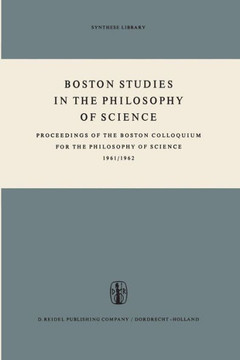 SYNTHESE LIBRARY

BOSTON STUDIES IN THE PHILOSOPHY OF SCIENCE

PROCEEDINGS OF THE BOSTON COLLOQUIUM FOR THE PHILOSOPHY OF SCIENCE 1961/1962

D R

D. REIDEL PUBLISHING COMPANY / DORDRECHT-HOLLAND